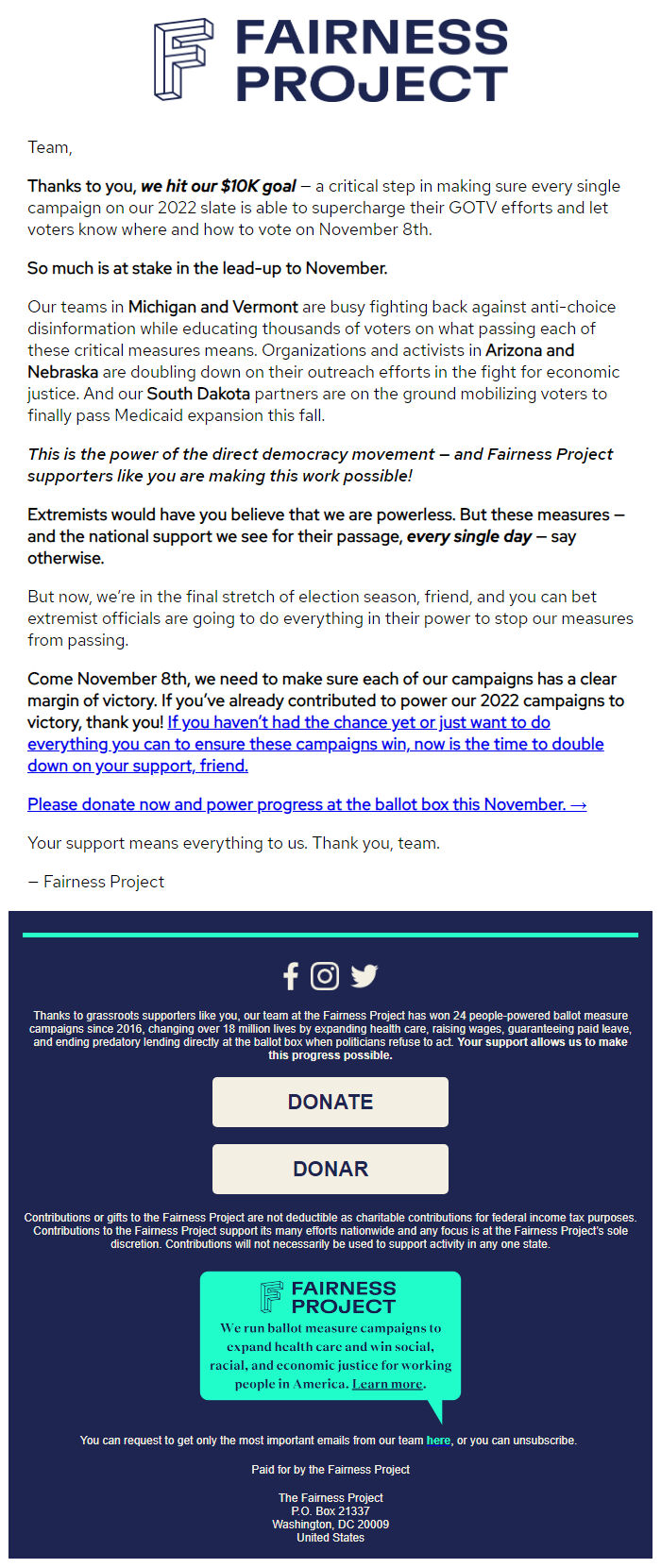 FAIRNESS PROJECT

Team,

Thanks to you, we hit our $10K goal – a critical step in making sure every single campaign on our 2022 slate is able to supercharge their GOTV efforts and let voters know where and how to vote on November 8th.

So much is at stake in the lead-up to November.

Our teams in Michigan and Vermont are busy fighting back against anti-choice disinformation while educating thousands of voters on what passing each of these critical measures means. Organizations and activists in Arizona and Nebraska are doubling down on their outreach efforts in the fight for economic justice. And our South Dakota partners are on the ground mobilizing voters to finally pass Medicaid expansion this fall.

This is the power of the direct democracy movement – and Fairness Project supporters like you are making this work possible!

Extremists would have you believe that we are powerless. But these measures – and the national support we see for their passage, every single day – say otherwise.

But now, we're in the final stretch of election season, friend, and you can bet extremist officials are going to do everything in their power to stop our measures from passing.

Come November 8th, we need to make sure each of our campaigns has a clear margin of victory. If you've already contributed to power our 2022 campaigns to victory, thank you! If you haven't had the chance yet or just want to do everything you can to ensure these campaigns win, now is the time to double down on your support, friend.

Please donate now and power progress at the ballot box this November. →

Your support means everything to us. Thank you, team.

– Fairness Project

Thanks to grassroots supporters like you, our team at the Fairness Project has won 24 people-powered ballot measure campaigns since 2016, changing over 18 million lives by expanding health care, raising wages, guaranteeing paid leave, and ending predatory lending directly at the ballot box when politicians refuse to act. Your support allows us to make this progress possible.

DONATE

DONAR

Contributions or gifts to the Fairness Project are not deductible as charitable contributions for federal income tax purposes. Contributions to the Fairness Project support its many efforts nationwide and any focus is at the Fairness Project's sole discretion. Contributions will not necessarily be used to support activity in any one state.

FAIRNESS PROJECT
We run ballot measure campaigns to expand health care and win social, racial, and economic justice for working people in America. Learn more.

You can request to get only the most important emails from our team here, or you can unsubscribe.

Paid for by the Fairness Project

The Fairness Project
P.O. Box 21337
Washington, DC 20009
United States